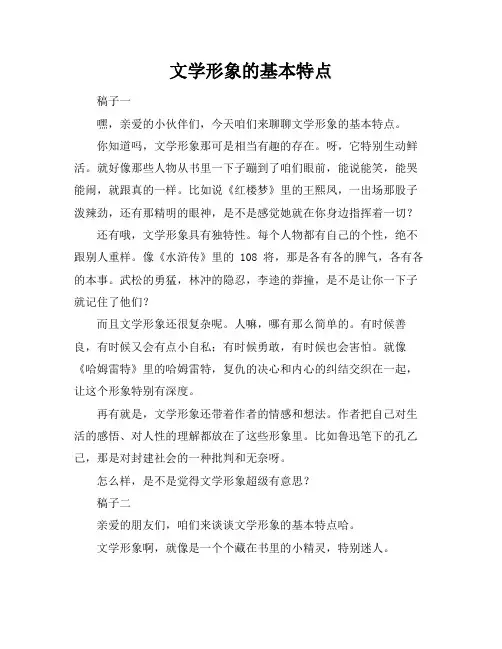 文学形象的基本特点

稿子一

嘿，亲爱的小伙伴们，今天咱们来聊聊文学形象的基本特点。

你知道吗，文学形象那可是相当有趣的存在。呀，它特别生动鲜活。就好像那些人物从书里一下子蹦到了咱们眼前，能说能笑，能哭能闹，就跟真的一样。比如说《红楼梦》里的王熙凤，一出场那股子泼辣劲，还有那精明的眼神，是不是感觉她就在你身边指挥着一切？

还有哦，文学形象具有独特性。每个人物都有自己的个性，绝不跟别人重样。像《水浒传》里的 108 将，那是各有各的脾气，各有各的本事。武松的勇猛，林冲的隐忍，李逵的莽撞，是不是让你一下子就记住了他们？

而且文学形象还很复杂呢。人嘛，哪有那么简单的。有时候善良，有时候又会有点小自私；有时候勇敢，有时候也会害怕。就像《哈姆雷特》里的哈姆雷特，复仇的决心和内心的纠结交织在一起，让这个形象特别有深度。

再有就是，文学形象还带着作者的情感和想法。作者把自己对生活的感悟、对人性的理解都放在了这些形象里。比如鲁迅笔下的孔乙己，那是对封建社会的一种批判和无奈呀。

怎么样，是不是觉得文学形象超级有意思？

稿子二

亲爱的朋友们，咱们来谈谈文学形象的基本特点哈。

文学形象啊，就像是一个个藏在书里的小精灵，特别迷人。